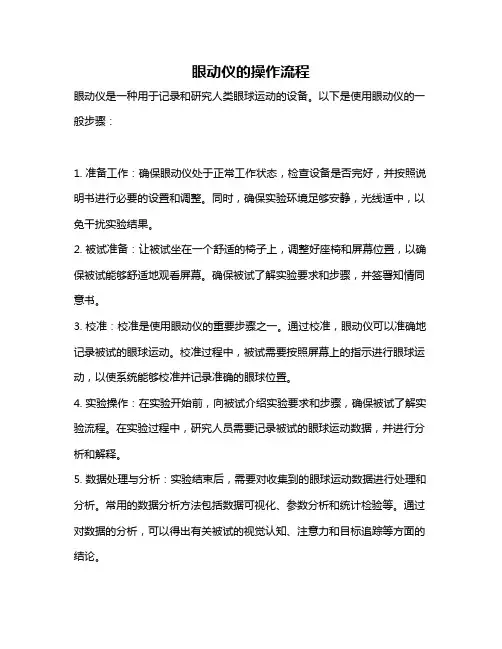 眼动仪的操作流程

眼动仪是一种用于记录和研究人类眼球运动的设备。以下是使用眼动仪的一般步骤：

1. 准备工作：确保眼动仪处于正常工作状态，检查设备是否完好，并按照说明书进行必要的设置和调整。同时，确保实验环境足够安静，光线适中，以免干扰实验结果。

2. 被试准备：让被试坐在一个舒适的椅子上，调整好座椅和屏幕位置，以确保被试能够舒适地观看屏幕。确保被试了解实验要求和步骤，并签署知情同意书。

3. 校准：校准是使用眼动仪的重要步骤之一。通过校准，眼动仪可以准确地记录被试的眼球运动。校准过程中，被试需要按照屏幕上的指示进行眼球运动，以使系统能够校准并记录准确的眼球位置。

4. 实验操作：在实验开始前，向被试介绍实验要求和步骤，确保被试了解实验流程。在实验过程中，研究人员需要记录被试的眼球运动数据，并进行分析和解释。

5. 数据处理与分析：实验结束后，需要对收集到的眼球运动数据进行处理和分析。常用的数据分析方法包括数据可视化、参数分析和统计检验等。通过对数据的分析，可以得出有关被试的视觉认知、注意力和目标追踪等方面的结论。